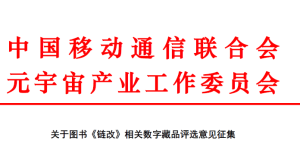 中国移动通信联合会
元宇宙产业工作委员会

关于图书《链改》相关数字藏品评选意见征集